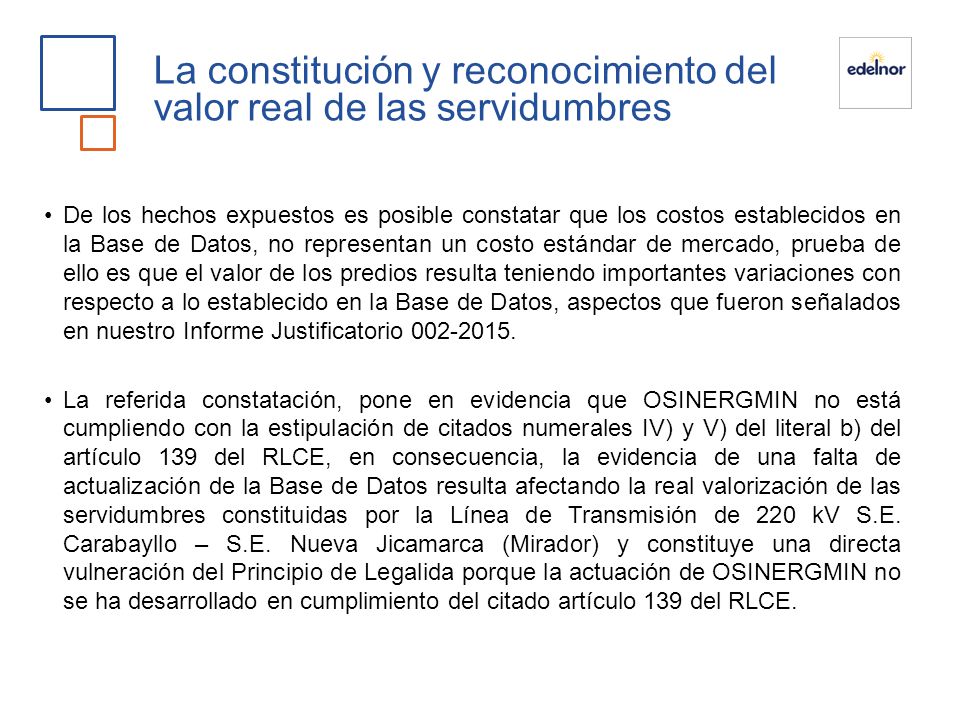 La constitución y reconocimiento del valor real de las servidumbres

edelnor

• De los hechos expuestos es posible constatar que los costos establecidos en la Base de Datos, no representan un costo estándar de mercado, prueba de ello es que el valor de los predios resulta teniendo importantes variaciones con respecto a lo establecido en la Base de Datos, aspectos que fueron señalados en nuestro Informe Justificatorio 002-2015.

• La referida constatación, pone en evidencia que OSINERGMIN no está cumpliendo con la estipulación de citados numerales IV) y V) del literal b) del artículo 139 del RLCE, en consecuencia, la evidencia de una falta de actualización de la Base de Datos resulta afectando la real valorización de las servidumbres constituidas por la Línea de Transmisión de 220 kV S.E. Carabayllo – S.E. Nueva Jicamarca (Mirador) y constituye una directa vulneración del Principio de Legalida porque la actuación de OSINERGMIN no se ha desarrollado en cumplimiento del citado artículo 139 del RLCE.